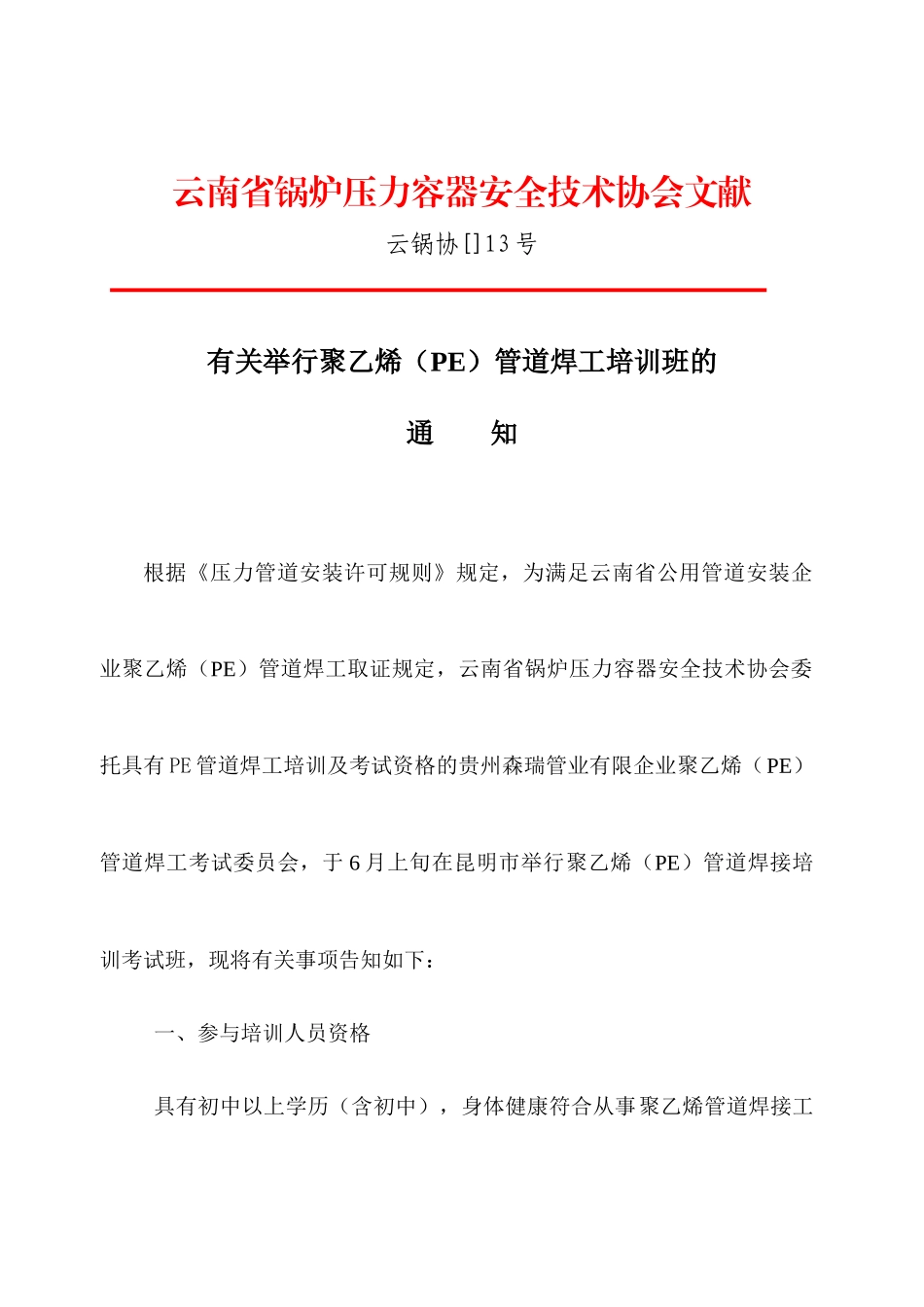 云南省锅炉压力容器安全技术协会文献

云锅协[]13号

有关举行聚乙烯（PE）管道焊工培训班的

通　　知

根据《压力管道安装许可规则》规定，为满足云南省公用管道安装企业聚乙烯（PE）管道焊工取证规定，云南省锅炉压力容器安全技术协会委托具有PE管道焊工培训及考试资格的贵州森瑞管业有限企业聚乙烯（PE）管道焊工考试委员会，于6月上旬在昆明市举行聚乙烯（PE）管道焊接培训考试班，现将有关事项告知如下：

一、参与培训人员资格

具有初中以上学历（含初中），身体健康符合从事聚乙烯管道焊接工